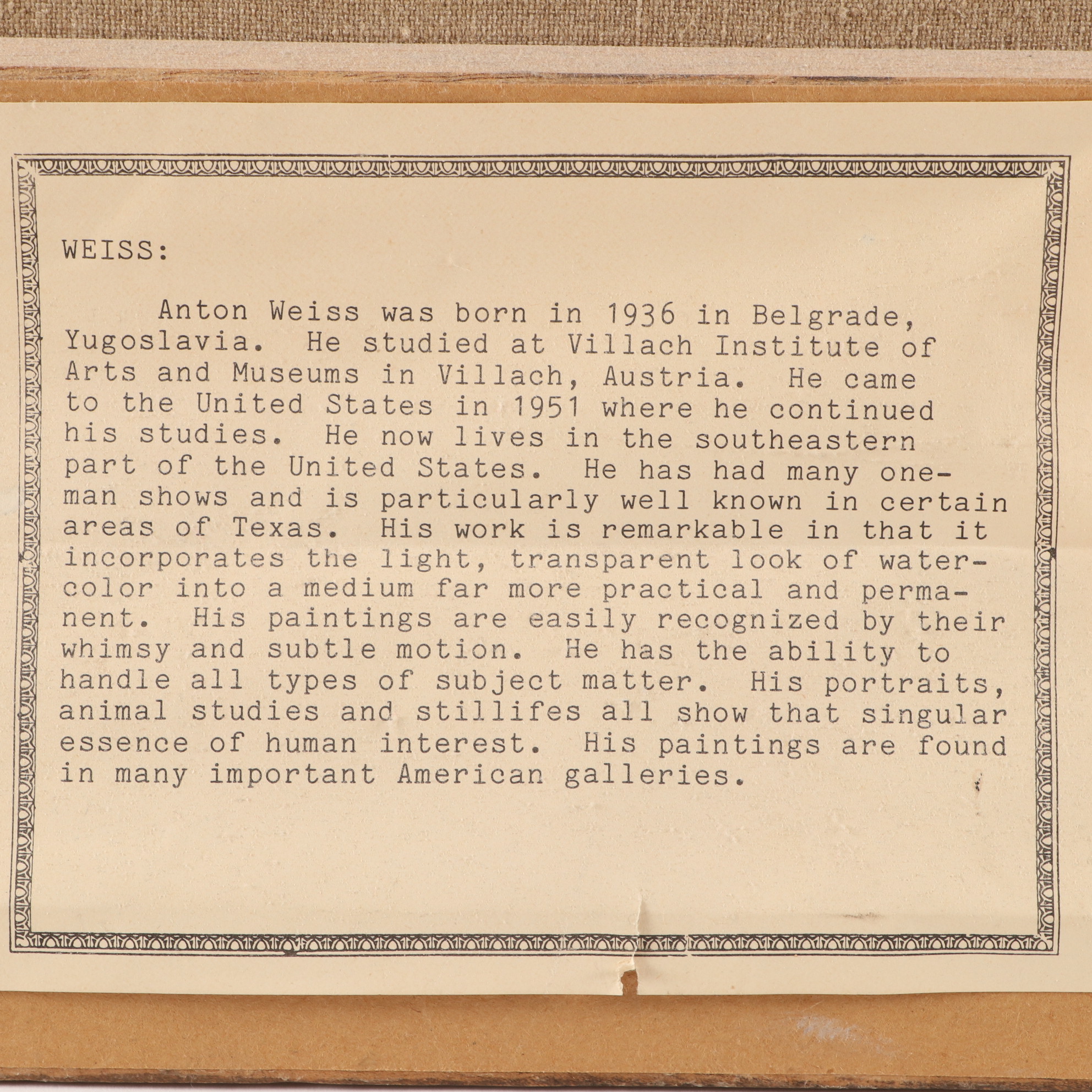 WEISS:

Anton Weiss was born in 1936 in Belgrade, Yugoslavia. He studied at Villach Institute of Arts and Museums in Villach, Austria. He came to the United States in 1951 where he continued his studies. He now lives in the southeastern part of the United States. He has had many one-man shows and is particularly well known in certain areas of Texas. His work is remarkable in that it incorporates the light, transparent look of watercolor into a medium far more practical and permanent. His paintings are easily recognized by their whimsy and subtle motion. He has the ability to handle all types of subject matter. His portraits, animal studies and stillifes all show that singular essence of human interest. His paintings are found in many important American galleries.